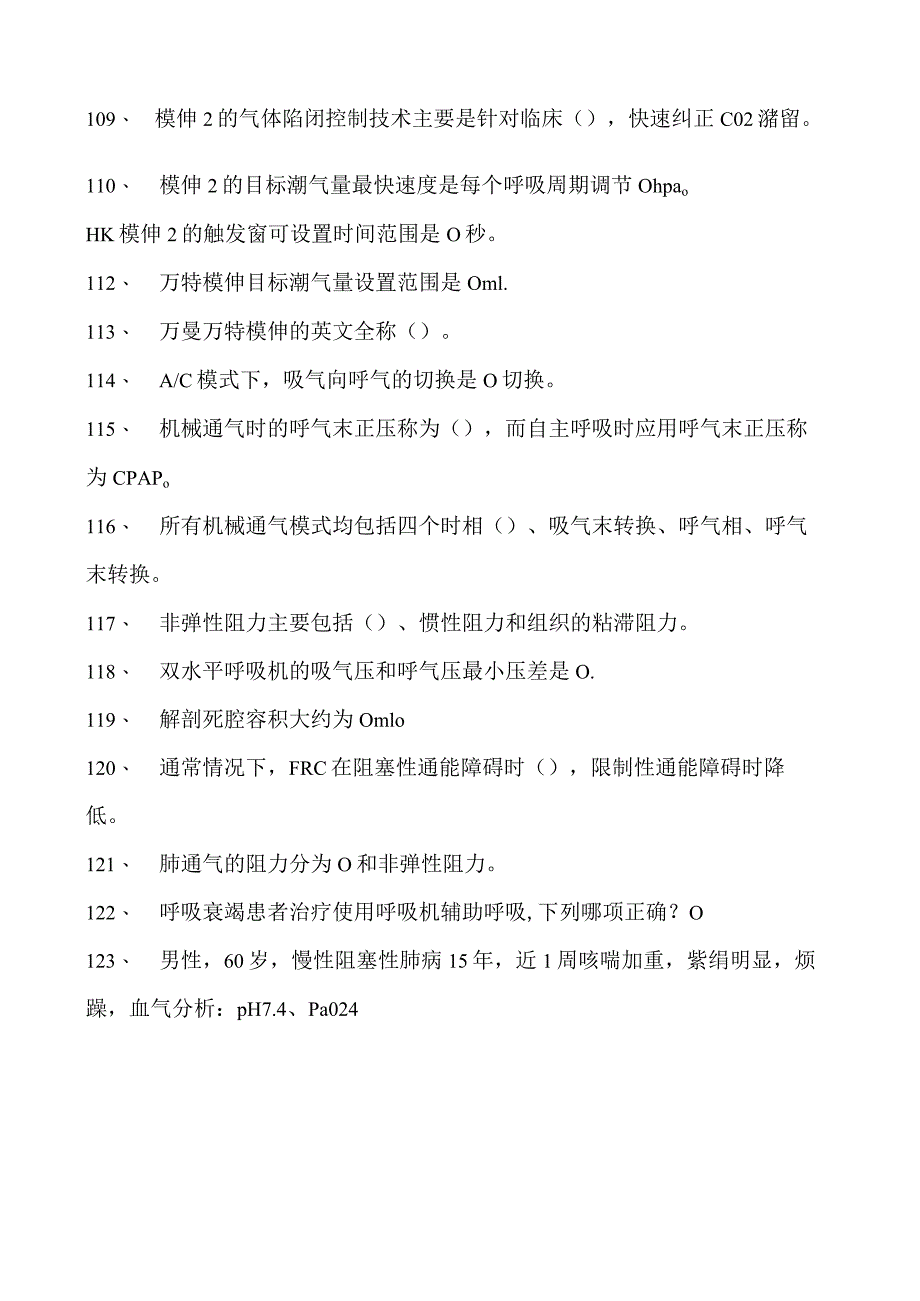 109、 模伸2的气体陷闭控制技术主要是针对临床（），快速纠正C02潴留。

110、 模伸2的目标潮气量最快速度是每个呼吸周期调节Ohpa。

HK模伸2的触发窗可设置时间范围是O秒。

112、 万特模伸目标潮气量设置范围是Oml.

113、 万曼万特模伸的英文全称（）。

114、 A/C模式下，吸气向呼气的切换是O切换。

115、 机械通气时的呼气末正压称为（），而自主呼吸时应用呼气末正压称为CPAP。

116、 所有机械通气模式均包括四个时相（）、吸气末转换、呼气相、呼气末转换。

117、 非弹性阻力主要包括（）、惯性阻力和组织的粘滞阻力。

118、 双水平呼吸机的吸气压和呼气压最小压差是O.

119、 解剖死腔容积大约为Omlo

120、 通常情况下，FRC在阻塞性通能障碍时（），限制性通能障碍时降低。

121、 肺通气的阻力分为O和非弹性阻力。

122、 呼吸衰竭患者治疗使用呼吸机辅助呼吸，下列哪项正确？O

123、 男性，60岁，慢性阻塞性肺病15年，近1周咳喘加重，紫绢明显，烦躁，血气分析：pH7.4、Pa024